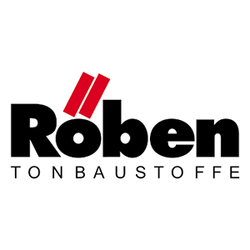 Röben
TONBAUSTOFFE